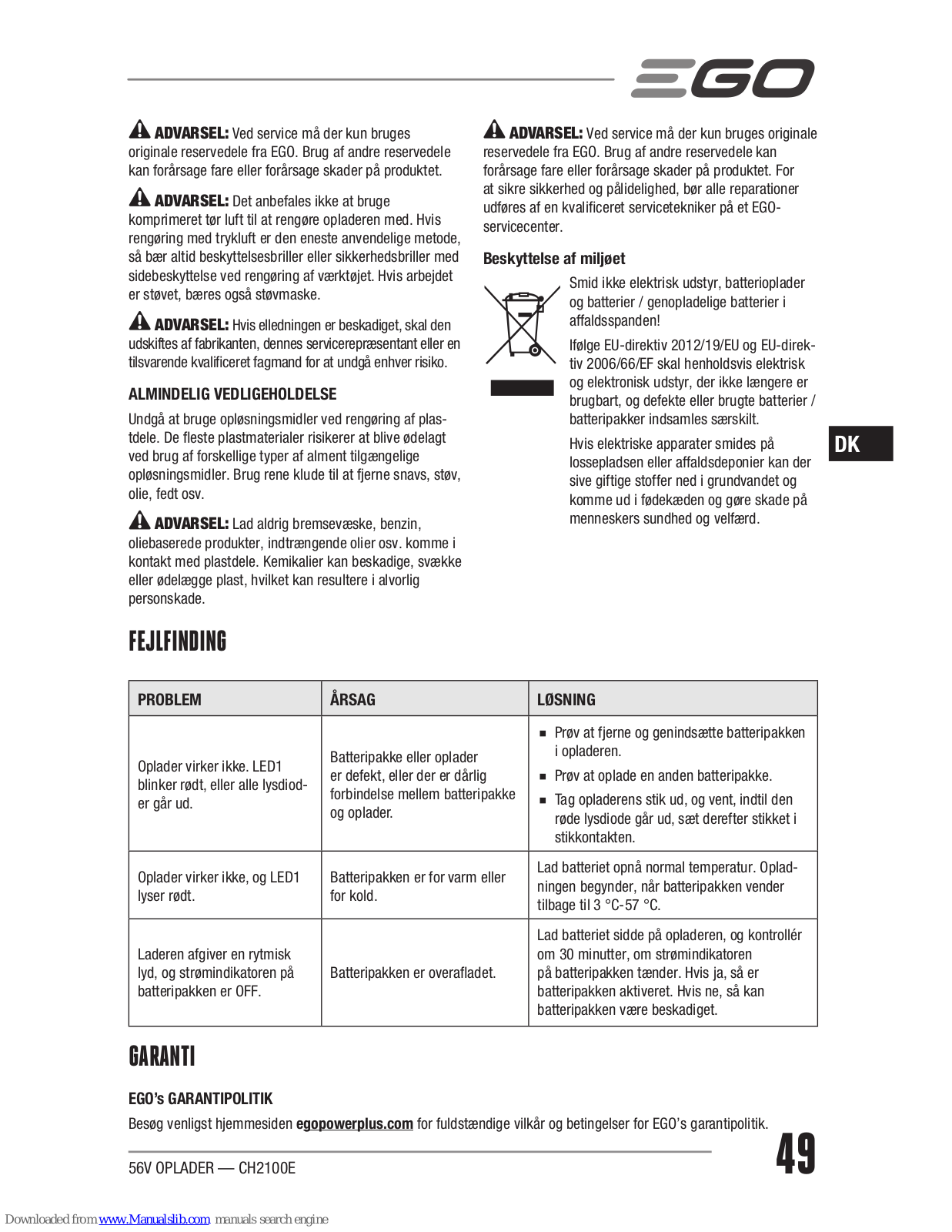 EGO

ADVARSEL: Ved service må der kun bruges originale reservedele fra EGO. Brug af andre reservedele kan forårsage fare eller forårsage skader på produktet.

ADVARSEL: Det anbefales ikke at bruge komprimeret tør luft til at rengøre opladeren med. Hvis rengøring med trykluft er den eneste anvendelige metode, så bær altid beskyttelsesbriller eller sikkerhedsbriller med sidebeskyttelse ved rengøring af værktøjet. Hvis arbejdet er støvet, bæres også støvmaske.

ADVARSEL: Hvis elledningen er beskadiget, skal den udskiftes af fabrikanten, dennes servicerepræsentant eller en tilsvarende kvalificeret fagmand for at undgå enhver risiko.

ALMINDELIG VEDLIGEHOLDELSE

Undgå at bruge opløsningsmidler ved rengøring af plastdele. De fleste plastmaterialer risikerer at blive ødelagt ved brug af forskellige typer af alment tilgængelige opløsningsmidler. Brug rene klude til at fjerne snavs, støv, olie, fedt osv.

ADVARSEL: Lad aldrig bremsevæske, benzin, oliebaserede produkter, indtrængende olier osv. komme i kontakt med plastdele. Kemikalier kan beskadige, svække eller ødelægge plast, hvilket kan resultere i alvorlig personskade.

ADVARSEL: Ved service må der kun bruges originale reservedele fra EGO. Brug af andre reservedele kan forårsage fare eller forårsage skader på produktet. For at sikre sikkerhed og pålidelighed, bør alle reparationer udføres af en kvalificeret servicetekniker på et EGO-servicecenter.

Beskyttelse af miljøet

Smid ikke elektrisk udstyr, batterioplader og batterier / genopladelige batterier i affaldsspanden!

Ifølge EU-direktiv 2012/19/EU og EU-direktiv 2006/66/EF skal henholdsvis elektrisk og elektronisk udstyr, der ikke længere er brugbart, og defekte eller brugte batterier / batteripakker indsamles særskilt.

Hvis elektriske apparater smides på lossepladsen eller affaldsdeponier kan der sive giftige stoffer ned i grundvandet og komme ud i fødekæden og gøre skade på menneskers sundhed og velfærd.

DK

FEJLFINDING

| PROBLEM | ÅRSAG | LØSNING |
|---|---|---|
| Oplader virker ikke. LED1 blinker rødt, eller alle lysdioder går ud. | Batteripakke eller oplader er defekt, eller der er dårlig forbindelse mellem batteripakke og oplader. | ■ Prøv at fjerne og genindsætte batteripakken i opladeren. ■ Prøv at oplade en anden batteripakke. ■ Tag opladerens stik ud, og vent, indtil den røde lysdiode går ud, sæt derefter stikket i stikkontakten. |
| Oplader virker ikke, og LED1 lyser rødt. | Batteripakken er for varm eller for kold. | Lad batteriet opnå normal temperatur. Opladningen begynder, når batteripakken vender tilbage til 3 °C-57 °C. |
| Laderen afgiver en rytmisk lyd, og strømindikatoren på batteripakken er OFF. | Batteripakken er overafladet. | Lad batteriet sidde på opladeren, og kontrollér om 30 minutter, om strømindikatoren på batteripakken tænder. Hvis ja, så er batteripakken aktiveret. Hvis ne, så kan batteripakken være beskadiget. |

GARANTI

EGO's GARANTIPOLITIK

Besøg venligst hjemmesiden egopowerplus.com for fuldstændige vilkår og betingelser for EGO's garantipolitik.

56V OPLADER — CH2100E

49

Downloaded from www.Manualslib.com manuals search engine